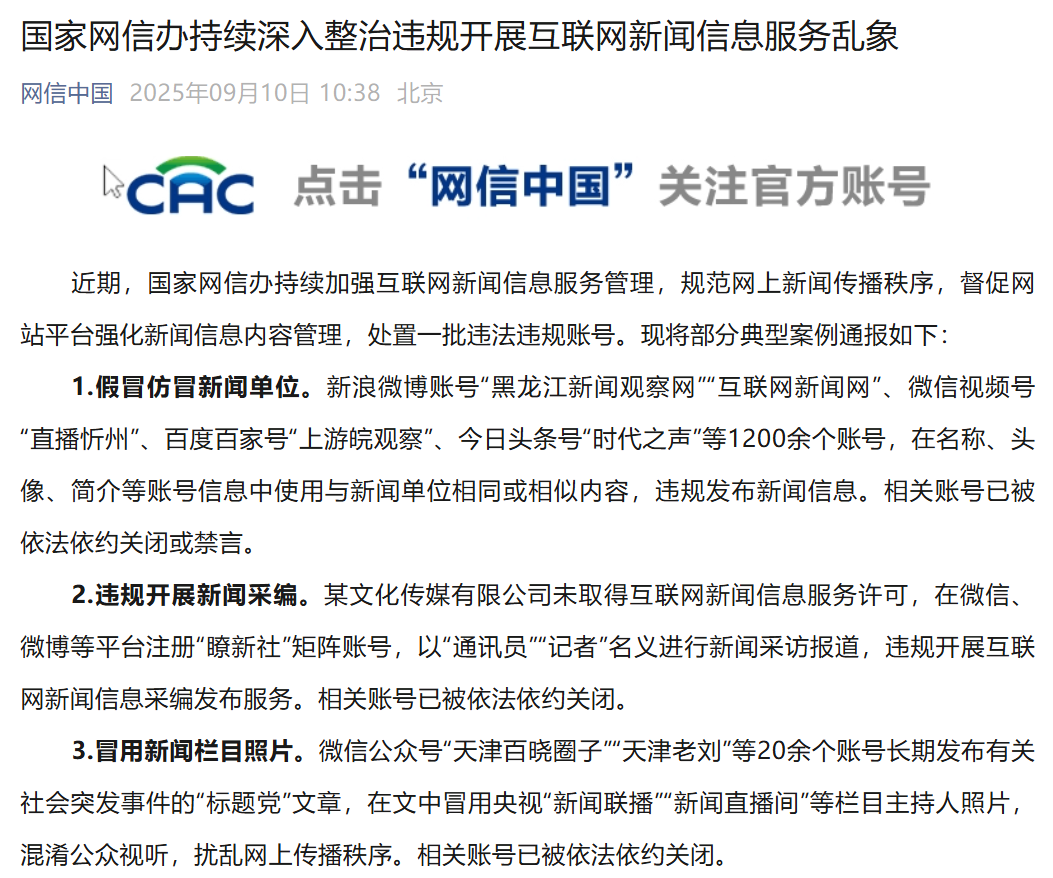 国家网信办持续深入整治违规开展互联网新闻信息服务乱象

网信中国 2025年09月10日 10:38 北京

CAC 点击“网信中国”关注官方账号

近期，国家网信办持续加强互联网新闻信息服务管理，规范网上新闻传播秩序，督促网站平台强化新闻信息内容管理，处置一批违法违规账号。现将部分典型案例通报如下：

1.假冒仿冒新闻单位。新浪微博账号“黑龙江新闻观察网”“互联网新闻网”、微信视频号“直播忻州”、百度百家号“上游皖观察”、今日头条号“时代之声”等1200余个账号，在名称、头像、简介等账号信息中使用与新闻单位相同或相似内容，违规发布新闻信息。相关账号已被依法依约关闭或禁言。

2.违规开展新闻采编。某文化传媒有限公司未取得互联网新闻信息服务许可，在微信、微博等平台注册“瞭新社”矩阵账号，以“通讯员”“记者”名义进行新闻采访报道，违规开展互联网新闻信息采编发布服务。相关账号已被依法依约关闭。

3.冒用新闻栏目照片。微信公众号“天津百晓圈子”“天津老刘”等20余个账号长期发布有关社会突发事件的“标题党”文章，在文中冒用央视“新闻联播”“新闻直播间”等栏目主持人照片，混淆公众视听，扰乱网上传播秩序。相关账号已被依法依约关闭。